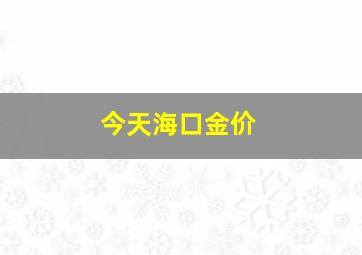 今天海口金价